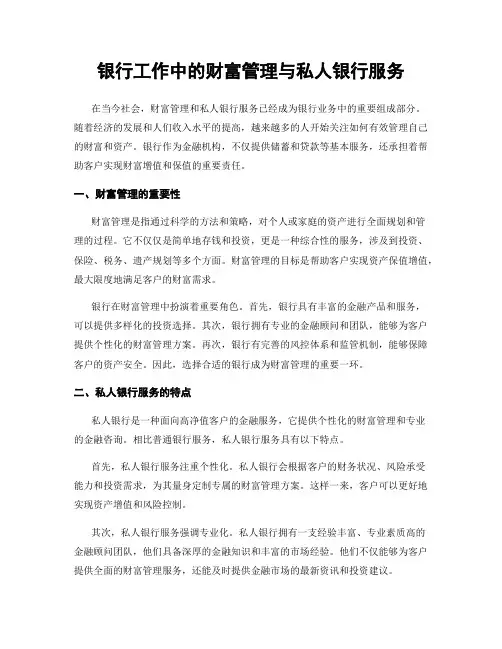 银行工作中的财富管理与私人银行服务

在当今社会，财富管理和私人银行服务已经成为银行业务中的重要组成部分。随着经济的发展和人们收入水平的提高，越来越多的人开始关注如何有效管理自己的财富和资产。银行作为金融机构，不仅提供储蓄和贷款等基本服务，还承担着帮助客户实现财富增值和保值的重要责任。

一、财富管理的重要性

财富管理是指通过科学的方法和策略，对个人或家庭的资产进行全面规划和管理的过程。它不仅仅是简单地存钱和投资，更是一种综合性的服务，涉及到投资、保险、税务、遗产规划等多个方面。财富管理的目标是帮助客户实现资产保值增值，最大限度地满足客户的财富需求。

银行在财富管理中扮演着重要角色。首先，银行具有丰富的金融产品和服务，可以提供多样化的投资选择。其次，银行拥有专业的金融顾问和团队，能够为客户提供个性化的财富管理方案。再次，银行有完善的风控体系和监管机制，能够保障客户的资产安全。因此，选择合适的银行成为财富管理的重要一环。

二、私人银行服务的特点

私人银行是一种面向高净值客户的金融服务，它提供个性化的财富管理和专业的金融咨询。相比普通银行服务，私人银行服务具有以下特点。

首先，私人银行服务注重个性化。私人银行会根据客户的财务状况、风险承受能力和投资需求，为其量身定制专属的财富管理方案。这样一来，客户可以更好地实现资产增值和风险控制。

其次，私人银行服务强调专业化。私人银行拥有一支经验丰富、专业素质高的金融顾问团队，他们具备深厚的金融知识和丰富的市场经验。他们不仅能够为客户提供全面的财富管理服务，还能及时提供金融市场的最新资讯和投资建议。